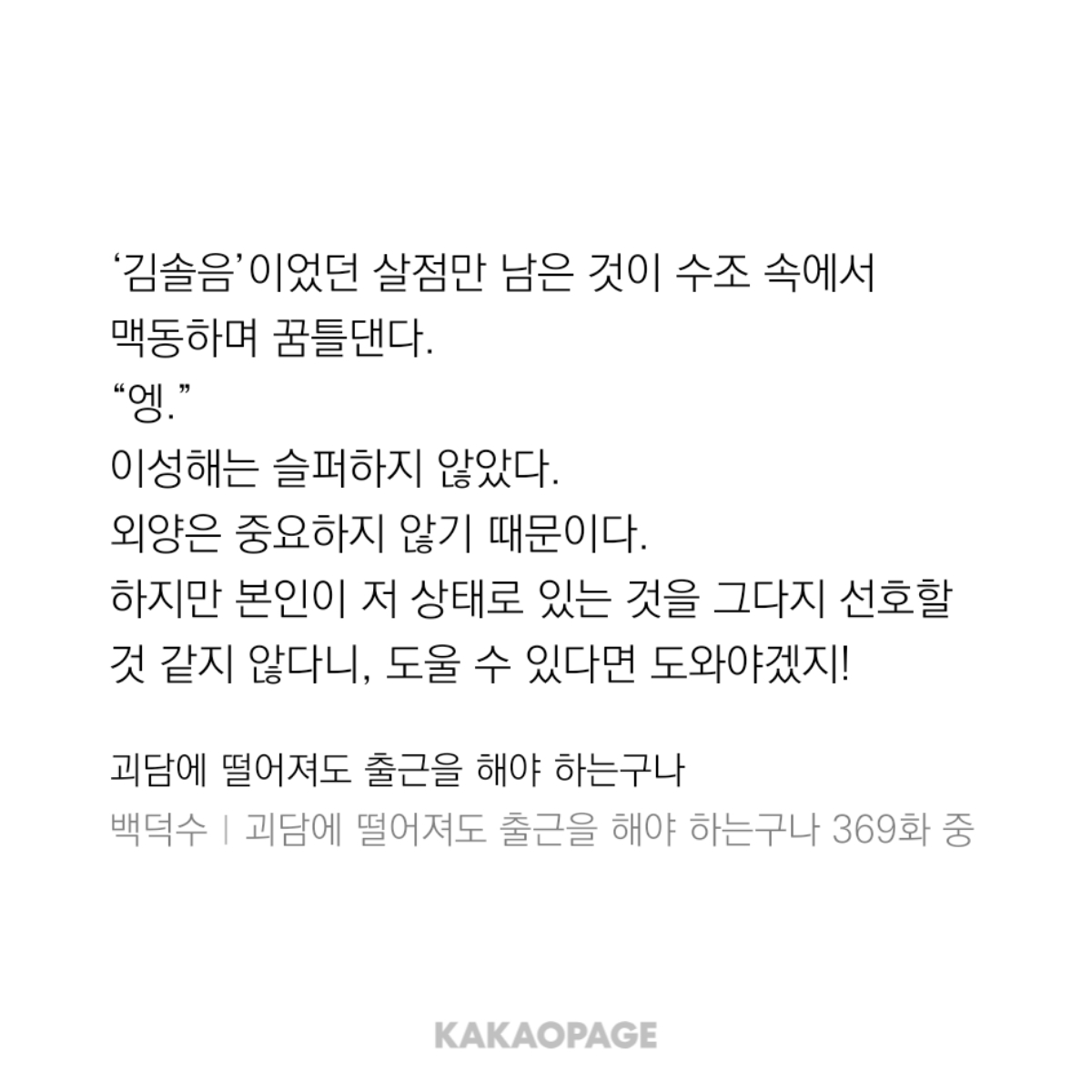 ‘김솔음’이었던 살점만 남은 것이 수조 속에서 맥동하며 꿈틀댄다.

“엥.”

이성해는 슬퍼하지 않았다.

외양은 중요하지 않기 때문이다.

하지만 본인이 저 상태로 있는 것을 그다지 선호할 것 같지 않다니, 도울 수 있다면 도와야겠지!

괴담에 떨어져도 출근을 해야 하는구나

백덕수 | 괴담에 떨어져도 출근을 해야 하는구나 369화 중

KAKAOPAGE